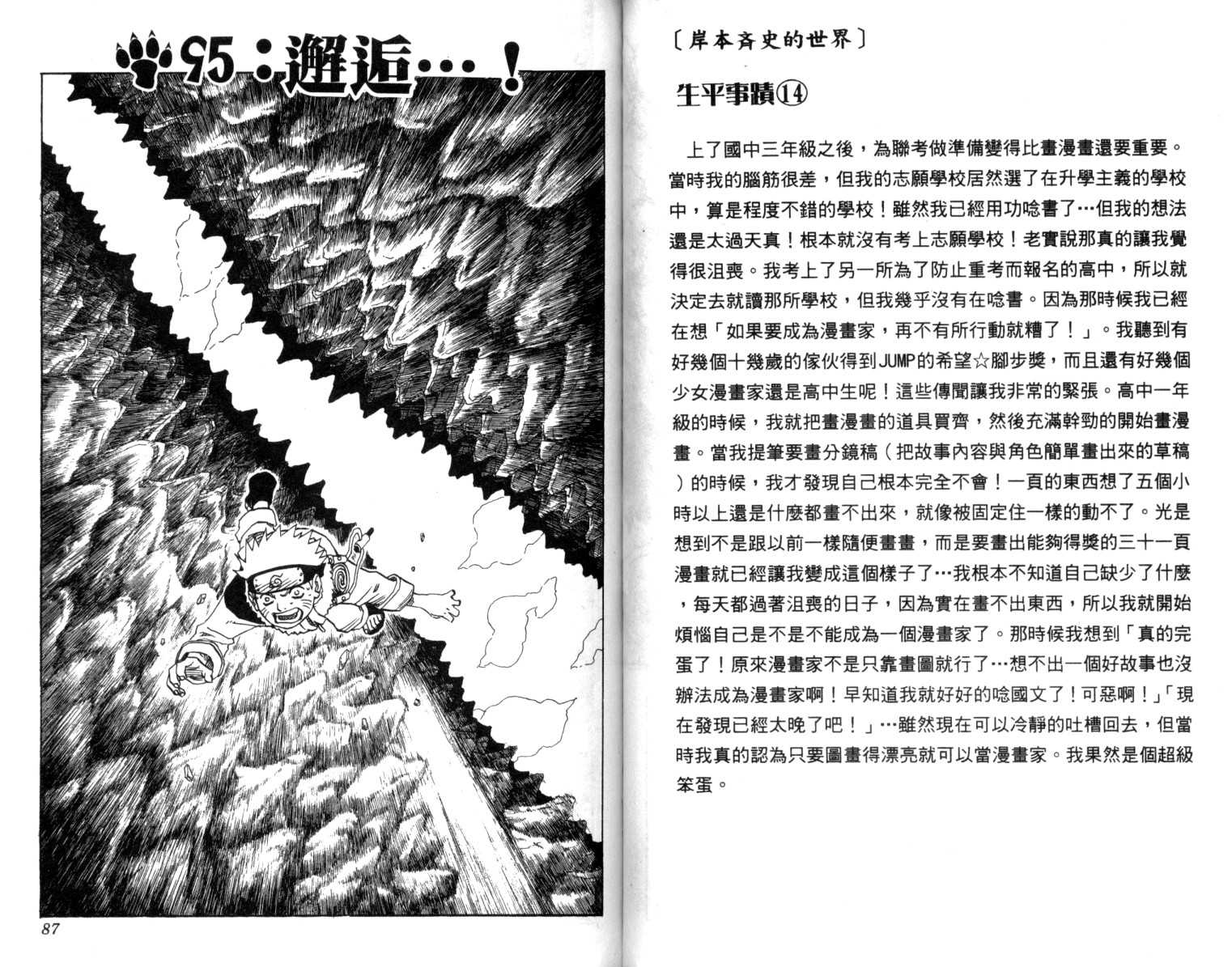 95：邂逅…！

87

〔岸本斉史的世界〕

生平事蹟⑭

上了國中三年級之後，為聯考做準備變得比畫漫畫還要重要。當時我的腦筋很差，但我的志願學校居然選了在升學主義的學校中，算是程度不錯的學校！雖然我已經用功唸書了…但我的想法還是太過天真！根本就沒有考上志願學校！老實說那真的讓我覺得很沮喪。我考上了另一所為了防止重考而報名的高中，所以就決定去就讀那所學校，但我幾乎沒有在唸書。因為那時候我已經在想「如果要成為漫畫家，再不有所行動就糟了！」。我聽到有好幾個十幾歲的傢伙得到JUMP的希望☆腳步獎，而且還有好幾個少女漫畫家還是高中生呢！這些傳聞讓我非常的緊張。高中一年級的時候，我就把畫漫畫的道具買齊，然後充滿幹勁的開始畫漫畫。當我提筆要畫分鏡稿（把故事內容與角色簡單畫出來的草稿）的時候，我才發現自己根本完全不會！一頁的東西想了五個小時以上還是什麼都畫不出來，就像被固定住一樣的動不了。光是想到不是跟以前一樣隨便畫畫，而是要畫出能夠得獎的三十一頁漫畫就已經讓我變成這個樣子了…我根本不知道自己缺少了什麼，每天都過著沮喪的日子，因為實在畫不出東西，所以我就開始煩惱自己是不是不能成為一個漫畫家了。那時候我想到「真的完蛋了！原來漫畫家不是只靠畫圖就行了…想不出一個好故事也沒辦法成為漫畫家啊！早知道我就好好的唸國文了！可惡啊！」「現在發現已經太晚了吧！」…雖然現在可以冷靜的吐槽回去，但當時我真的認為只要圖畫得漂亮就可以當漫畫家。我果然是個超級笨蛋。